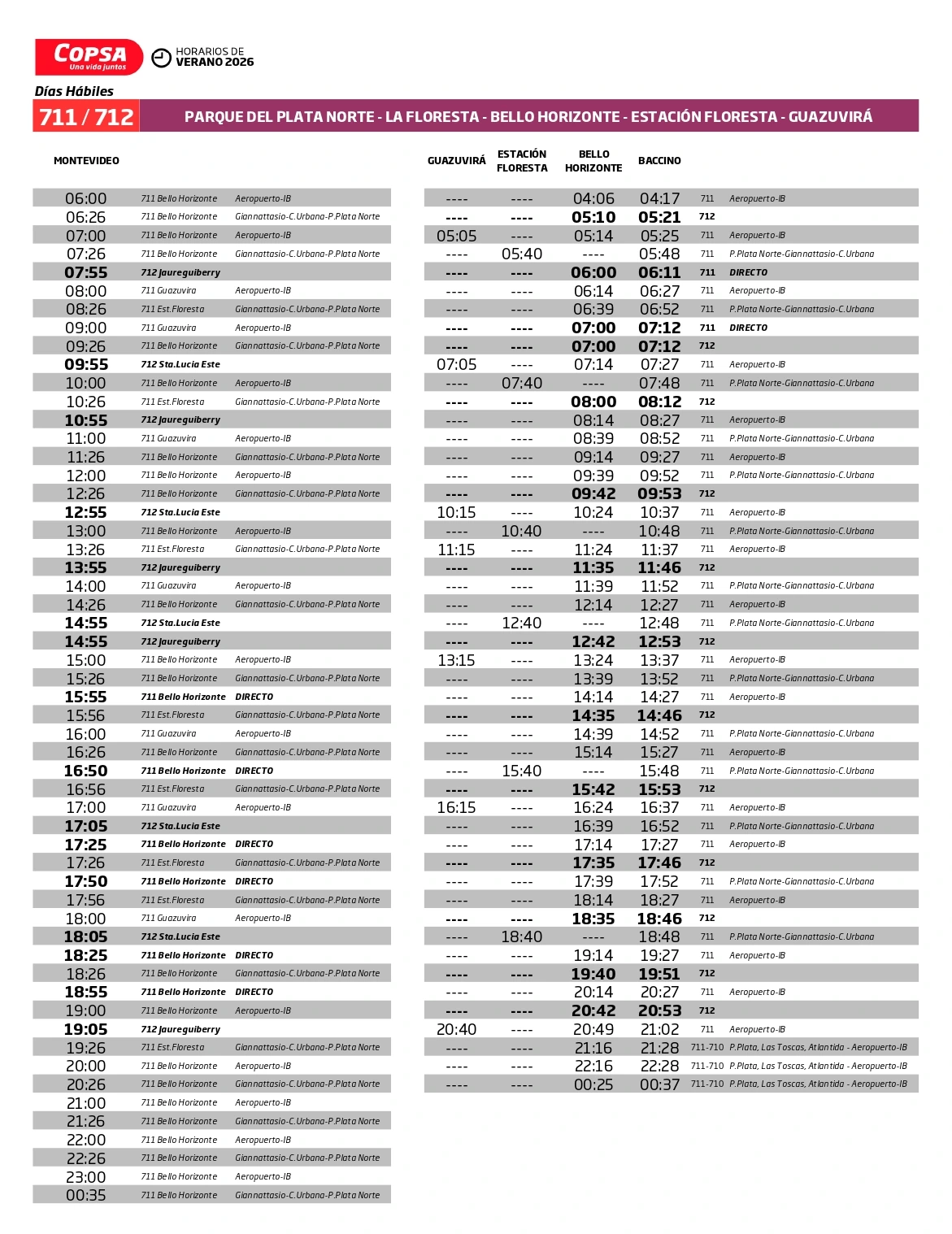 COPSA
Una vida juntos
HORARIOS DE
VERANO 2026

Días Hábiles

711 / 712 PARQUE DEL PLATA NORTE - LA FLORESTA - BELLO HORIZONTE - ESTACIÓN FLORESTA - GUAZUVIRÁ

| MONTEVIDEO | | |
|---|---|---|
| 06:00 | 711 Bello Horizonte | Aeropuerto-IB |
| 06:26 | 711 Bello Horizonte | Giannattasio-C.Urbana-P.Plata Norte |
| 07:00 | 711 Bello Horizonte | Aeropuerto-IB |
| 07:26 | 711 Bello Horizonte | Giannattasio-C.Urbana-P.Plata Norte |
| 07:55 | 712 Jaureguiberry | |
| 08:00 | 711 Guazuvira | Aeropuerto-IB |
| 08:26 | 711 Est.Floresta | Giannattasio-C.Urbana-P.Plata Norte |
| 09:00 | 711 Guazuvira | Aeropuerto-IB |
| 09:26 | 711 Bello Horizonte | Giannattasio-C.Urbana-P.Plata Norte |
| 09:55 | 712 Sta.Lucia Este | |
| 10:00 | 711 Bello Horizonte | Aeropuerto-IB |
| 10:26 | 711 Est.Floresta | Giannattasio-C.Urbana-P.Plata Norte |
| 10:55 | 712 Jaureguiberry | |
| 11:00 | 711 Guazuvira | Aeropuerto-IB |
| 11:26 | 711 Bello Horizonte | Giannattasio-C.Urbana-P.Plata Norte |
| 12:00 | 711 Bello Horizonte | Aeropuerto-IB |
| 12:26 | 711 Bello Horizonte | Giannattasio-C.Urbana-P.Plata Norte |
| 12:55 | 712 Sta.Lucia Este | |
| 13:00 | 711 Bello Horizonte | Aeropuerto-IB |
| 13:26 | 711 Est.Floresta | Giannattasio-C.Urbana-P.Plata Norte |
| 13:55 | 712 Jaureguiberry | |
| 14:00 | 711 Guazuvira | Aeropuerto-IB |
| 14:26 | 711 Bello Horizonte | Giannattasio-C.Urbana-P.Plata Norte |
| 14:55 | 712 Sta.Lucia Este | |
| 14:55 | 712 Jaureguiberry | |
| 15:00 | 711 Bello Horizonte | Aeropuerto-IB |
| 15:26 | 711 Bello Horizonte | Giannattasio-C.Urbana-P.Plata Norte |
| 15:55 | 711 Bello Horizonte | DIRECTO |
| 15:56 | 711 Est.Floresta | Giannattasio-C.Urbana-P.Plata Norte |
| 16:00 | 711 Guazuvira | Aeropuerto-IB |
| 16:26 | 711 Bello Horizonte | Giannattasio-C.Urbana-P.Plata Norte |
| 16:50 | 711 Bello Horizonte | DIRECTO |
| 16:56 | 711 Est.Floresta | Giannattasio-C.Urbana-P.Plata Norte |
| 17:00 | 711 Guazuvira | Aeropuerto-IB |
| 17:05 | 712 Sta.Lucia Este | |
| 17:25 | 711 Bello Horizonte | DIRECTO |
| 17:26 | 711 Est.Floresta | Giannattasio-C.Urbana-P.Plata Norte |
| 17:50 | 711 Bello Horizonte | DIRECTO |
| 17:56 | 711 Est.Floresta | Giannattasio-C.Urbana-P.Plata Norte |
| 18:00 | 711 Guazuvira | Aeropuerto-IB |
| 18:05 | 712 Sta.Lucia Este | |
| 18:25 | 711 Bello Horizonte | DIRECTO |
| 18:26 | 711 Bello Horizonte | Giannattasio-C.Urbana-P.Plata Norte |
| 18:55 | 711 Bello Horizonte | DIRECTO |
| 19:00 | 711 Bello Horizonte | Aeropuerto-IB |
| 19:05 | 712 Jaureguiberry | |
| 19:26 | 711 Est.Floresta | Giannattasio-C.Urbana-P.Plata Norte |
| 20:00 | 711 Bello Horizonte | Aeropuerto-IB |
| 20:26 | 711 Bello Horizonte | Giannattasio-C.Urbana-P.Plata Norte |
| 21:00 | 711 Bello Horizonte | Aeropuerto-IB |
| 21:26 | 711 Bello Horizonte | Giannattasio-C.Urbana-P.Plata Norte |
| 22:00 | 711 Bello Horizonte | Aeropuerto-IB |
| 22:26 | 711 Bello Horizonte | Giannattasio-C.Urbana-P.Plata Norte |
| 23:00 | 711 Bello Horizonte | Aeropuerto-IB |
| 00:35 | 711 Bello Horizonte | Giannattasio-C.Urbana-P.Plata Norte |

| GUAZUVIRÁ | ESTACIÓN FLORESTA | BELLO HORIZONTE | BACCINO | | |
|---|---|---|---|---|---|
| ---- | ---- | 04:06 | 04:17 | 711 | Aeropuerto-IB |
| ---- | ---- | 05:10 | 05:21 | 712 | |
| 05:05 | ---- | 05:14 | 05:25 | 711 | Aeropuerto-IB |
| ---- | 05:40 | ---- | 05:48 | 711 | P.Plata Norte-Giannattasio-C.Urbana |
| ---- | ---- | 06:00 | 06:11 | 711 | DIRECTO |
| ---- | ---- | 06:14 | 06:27 | 711 | Aeropuerto-IB |
| ---- | ---- | 06:39 | 06:52 | 711 | P.Plata Norte-Giannattasio-C.Urbana |
| ---- | ---- | 07:00 | 07:12 | 711 | DIRECTO |
| ---- | ---- | 07:00 | 07:12 | 712 | |
| 07:05 | ---- | 07:14 | 07:27 | 711 | Aeropuerto-IB |
| ---- | 07:40 | ---- | 07:48 | 711 | P.Plata Norte-Giannattasio-C.Urbana |
| ---- | ---- | 08:00 | 08:12 | 712 | |
| ---- | ---- | 08:14 | 08:27 | 711 | Aeropuerto-IB |
| ---- | ---- | 08:39 | 08:52 | 711 | P.Plata Norte-Giannattasio-C.Urbana |
| ---- | ---- | 09:14 | 09:27 | 711 | Aeropuerto-IB |
| ---- | ---- | 09:39 | 09:52 | 711 | P.Plata Norte-Giannattasio-C.Urbana |
| ---- | ---- | 09:42 | 09:53 | 712 | |
| 10:15 | ---- | 10:24 | 10:37 | 711 | Aeropuerto-IB |
| ---- | 10:40 | ---- | 10:48 | 711 | P.Plata Norte-Giannattasio-C.Urbana |
| 11:15 | ---- | 11:24 | 11:37 | 711 | Aeropuerto-IB |
| ---- | ---- | 11:35 | 11:46 | 712 | |
| ---- | ---- | 11:39 | 11:52 | 711 | P.Plata Norte-Giannattasio-C.Urbana |
| ---- | ---- | 12:14 | 12:27 | 711 | Aeropuerto-IB |
| ---- | 12:40 | ---- | 12:48 | 711 | P.Plata Norte-Giannattasio-C.Urbana |
| ---- | ---- | 12:42 | 12:53 | 712 | |
| 13:15 | ---- | 13:24 | 13:37 | 711 | Aeropuerto-IB |
| ---- | ---- | 13:39 | 13:52 | 711 | P.Plata Norte-Giannattasio-C.Urbana |
| ---- | ---- | 14:14 | 14:27 | 711 | Aeropuerto-IB |
| ---- | ---- | 14:35 | 14:46 | 712 | |
| ---- | ---- | 14:39 | 14:52 | 711 | P.Plata Norte-Giannattasio-C.Urbana |
| ---- | ---- | 15:14 | 15:27 | 711 | Aeropuerto-IB |
| ---- | 15:40 | ---- | 15:48 | 711 | P.Plata Norte-Giannattasio-C.Urbana |
| ---- | ---- | 15:42 | 15:53 | 712 | |
| 16:15 | ---- | 16:24 | 16:37 | 711 | Aeropuerto-IB |
| ---- | ---- | 16:39 | 16:52 | 711 | P.Plata Norte-Giannattasio-C.Urbana |
| ---- | ---- | 17:14 | 17:27 | 711 | Aeropuerto-IB |
| ---- | ---- | 17:35 | 17:46 | 712 | |
| ---- | ---- | 17:39 | 17:52 | 711 | P.Plata Norte-Giannattasio-C.Urbana |
| ---- | ---- | 18:14 | 18:27 | 711 | Aeropuerto-IB |
| ---- | ---- | 18:35 | 18:46 | 712 | |
| ---- | 18:40 | ---- | 18:48 | 711 | P.Plata Norte-Giannattasio-C.Urbana |
| ---- | ---- | 19:14 | 19:27 | 711 | Aeropuerto-IB |
| ---- | ---- | 19:40 | 19:51 | 712 | |
| ---- | ---- | 20:14 | 20:27 | 711 | Aeropuerto-IB |
| ---- | ---- | 20:42 | 20:53 | 712 | |
| 20:40 | ---- | 20:49 | 21:02 | 711 | Aeropuerto-IB |
| ---- | ---- | 21:16 | 21:28 | 711-710 | P.Plata, Las Toscas, Atlantida - Aeropuerto-IB |
| ---- | ---- | 22:16 | 22:28 | 711-710 | P.Plata, Las Toscas, Atlantida - Aeropuerto-IB |
| ---- | ---- | 00:25 | 00:37 | 711-710 | P.Plata, Las Toscas, Atlantida - Aeropuerto-IB |